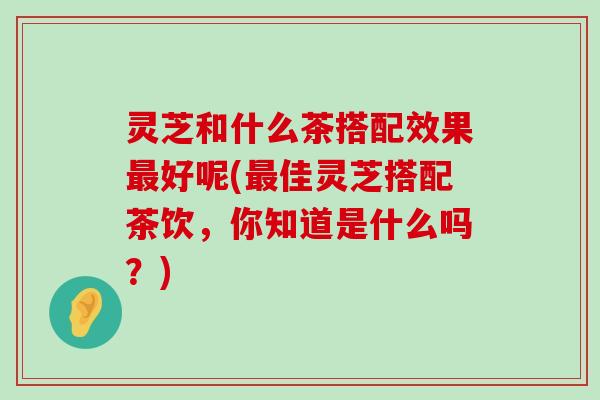 灵芝和什么茶搭配效果最好呢(最佳灵芝搭配茶饮，你知道是什么吗？)